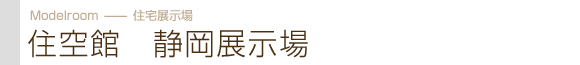 Modelroom —— 住宅展示場
住空館　静岡展示場